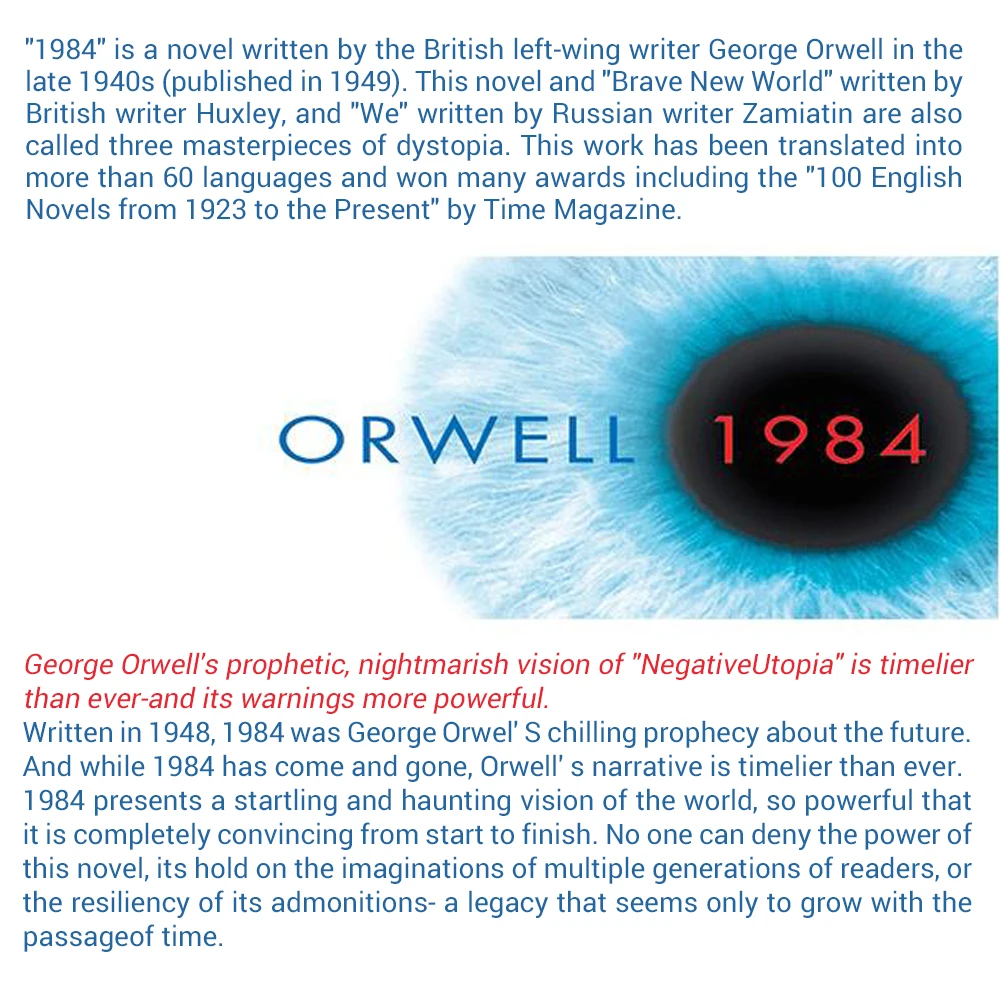 "1984" is a novel written by the British left-wing writer George Orwell in the late 1940s (published in 1949). This novel and "Brave New World" written by British writer Huxley, and "We" written by Russian writer Zamiatin are also called three masterpieces of dystopia. This work has been translated into more than 60 languages and won many awards including the "100 English Novels from 1923 to the Present" by Time Magazine.

ORWELL 1984

George Orwell's prophetic, nightmarish vision of "NegativeUtopia" is timelier than ever-and its warnings more powerful.

Written in 1948, 1984 was George Orwel' S chilling prophecy about the future. And while 1984 has come and gone, Orwell' s narrative is timelier than ever. 1984 presents a startling and haunting vision of the world, so powerful that it is completely convincing from start to finish. No one can deny the power of this novel, its hold on the imaginations of multiple generations of readers, or the resiliency of its admonitions- a legacy that seems only to grow with the passageof time.